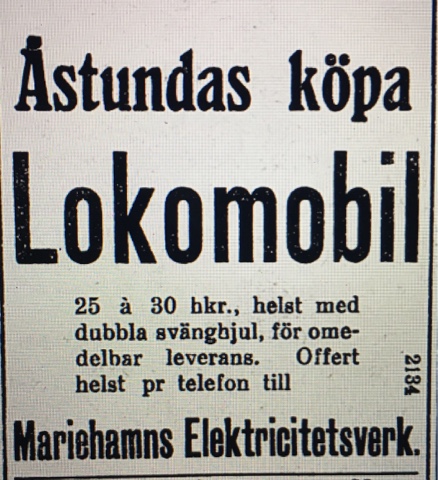 Åstundas köpa

Lokomobil

25 à 30 hkr., helst med dubbla svänghjul, för omedelbar leverans. Offert helst pr telefon till

2134

Mariehamns Elektricitetsverk.